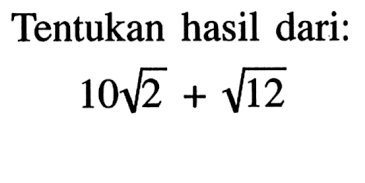 Tentukan hasil dari:

$10\sqrt{2} + \sqrt{12}$